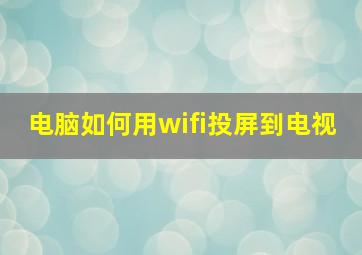 电脑如何用wifi投屏到电视